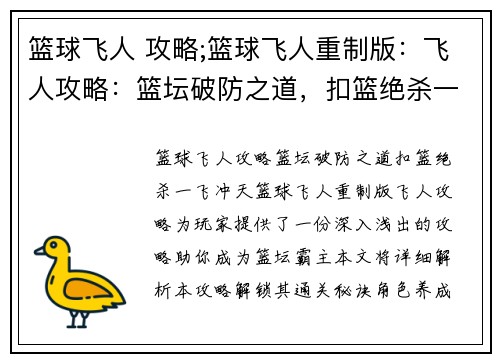 篮球飞人 攻略;篮球飞人重制版：飞人攻略：篮坛破防之道，扣篮绝杀一

篮球飞人攻略篮坛破防之道扣篮绝杀一飞冲天篮球飞人重制版飞人攻略为玩家提供了一份深入浅出的攻略助你成为篮坛霸主本文将详细解析本攻略解锁其通关秘诀角色养成